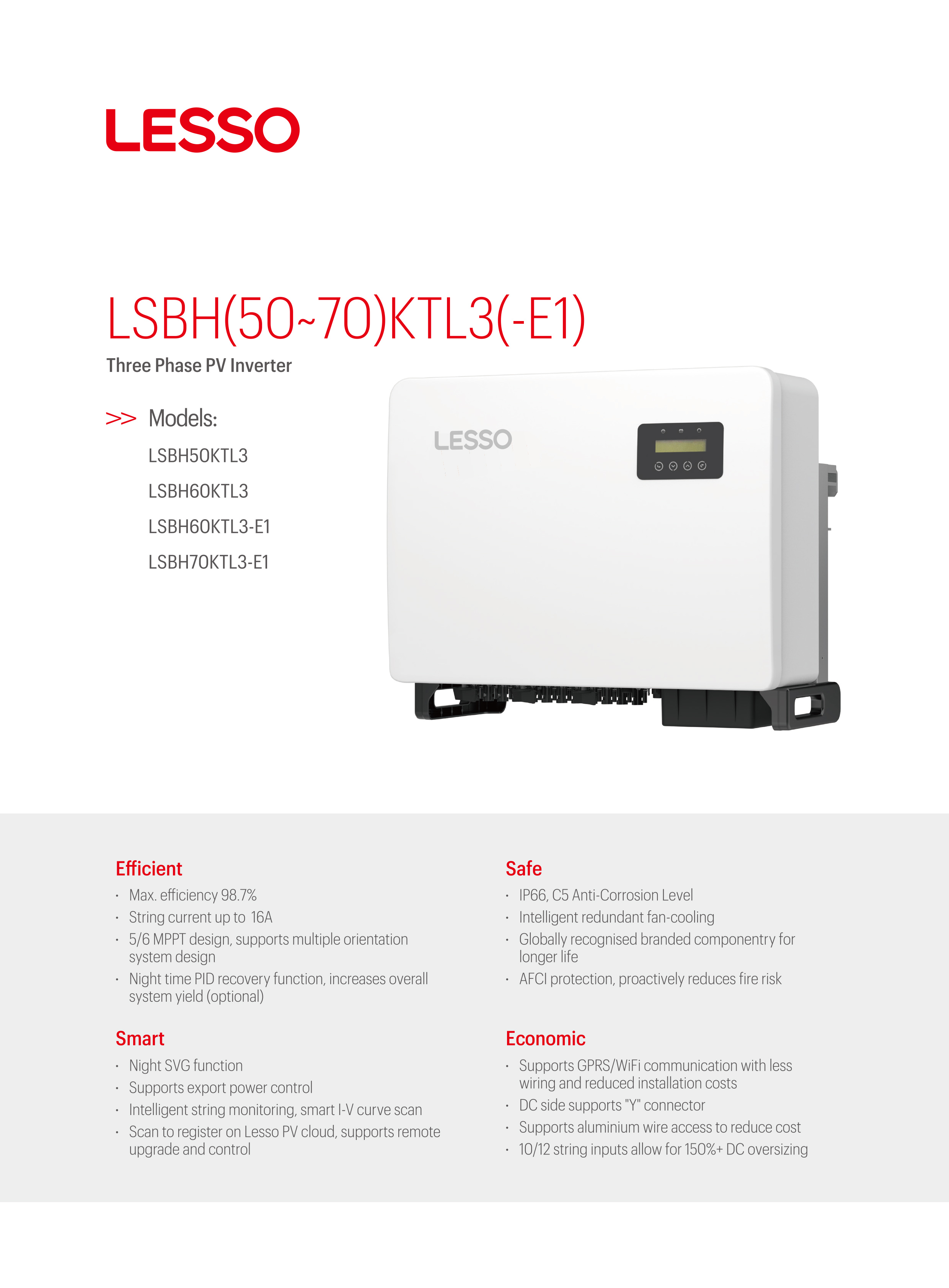 LESSO

LSBH(50~70)KTL3(-E1)

Three Phase PV Inverter

>> Models:

LSBH50KTL3

LSBH60KTL3

LSBH60KTL3-E1

LSBH70KTL3-E1

LESSO

Efficient

· Max. efficiency 98.7%
· String current up to 16A
· 5/6 MPPT design, supports multiple orientation system design
· Night time PID recovery function, increases overall system yield (optional)

Smart

· Night SVG function
· Supports export power control
· Intelligent string monitoring, smart I-V curve scan
· Scan to register on Lesso PV cloud, supports remote upgrade and control

Safe

· IP66, C5 Anti-Corrosion Level
· Intelligent redundant fan-cooling
· Globally recognised branded componentry for longer life
· AFCI protection, proactively reduces fire risk

Economic

· Supports GPRS/WiFi communication with less wiring and reduced installation costs
· DC side supports "Y" connector
· Supports aluminium wire access to reduce cost
· 10/12 string inputs allow for 150%+ DC oversizing